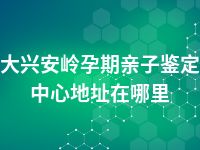 大兴安岭孕期亲子鉴定中心地址在哪里